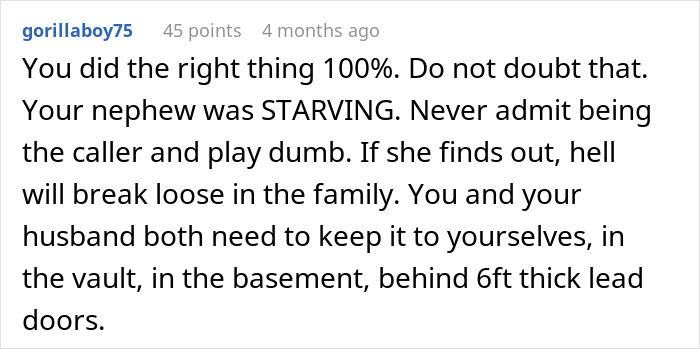 gorillaboy75 45 points 4 months ago

You did the right thing 100%. Do not doubt that. Your nephew was STARVING. Never admit being the caller and play dumb. If she finds out, hell will break loose in the family. You and your husband both need to keep it to yourselves, in the vault, in the basement, behind 6ft thick lead doors.